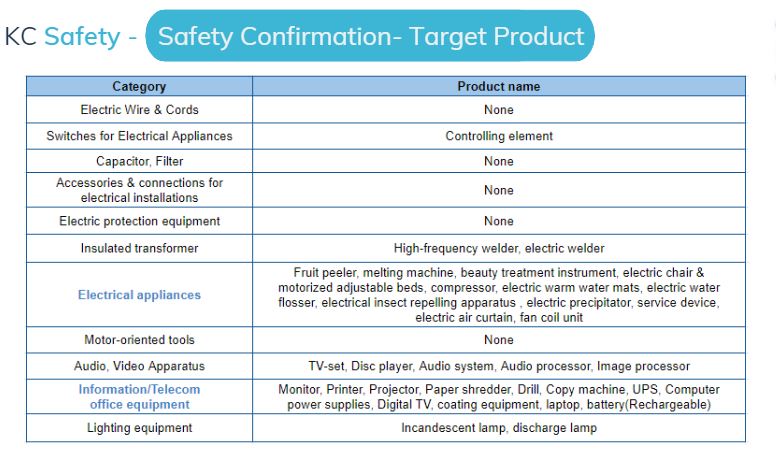 KC Safety - Safety Confirmation- Target Product

| Category | Product name |
|---|---|
| Electric Wire & Cords | None |
| Switches for Electrical Appliances | Controlling element |
| Capacitor, Filter | None |
| Accessories & connections for electrical installations | None |
| Electric protection equipment | None |
| Insulated transformer | High-frequency welder, electric welder |
| Electrical appliances | Fruit peeler, melting machine, beauty treatment instrument, electric chair & motorized adjustable beds, compressor, electric warm water mats, electric water flosser, electrical insect repelling apparatus , electric precipitator, service device, electric air curtain, fan coil unit |
| Motor-oriented tools | None |
| Audio, Video Apparatus | TV-set, Disc player, Audio system, Audio processor, Image processor |
| Information/Telecom office equipment | Monitor, Printer, Projector, Paper shredder, Drill, Copy machine, UPS, Computer power supplies, Digital TV, coating equipment, laptop, battery(Rechargeable) |
| Lighting equipment | Incandescent lamp, discharge lamp |